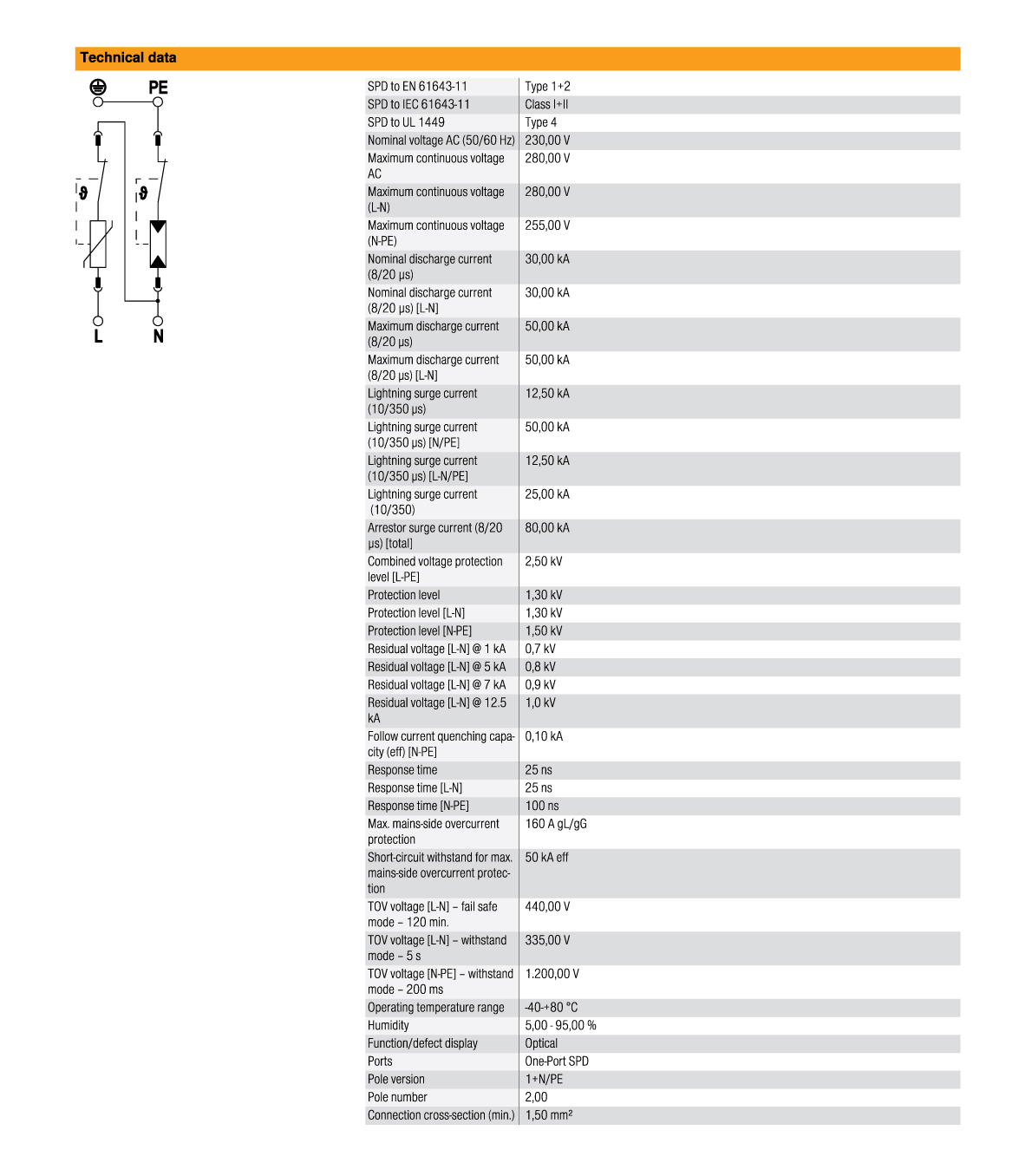 Technical data

PE

L N

| | |
|---|---|
| SPD to EN 61643-11 | Type 1+2 |
| SPD to IEC 61643-11 | Class I+II |
| SPD to UL 1449 | Type 4 |
| Nominal voltage AC (50/60 Hz) | 230,00 V |
| Maximum continuous voltage AC | 280,00 V |
| Maximum continuous voltage (L-N) | 280,00 V |
| Maximum continuous voltage (N-PE) | 255,00 V |
| Nominal discharge current (8/20 µs) | 30,00 kA |
| Nominal discharge current (8/20 µs) [L-N] | 30,00 kA |
| Maximum discharge current (8/20 µs) | 50,00 kA |
| Maximum discharge current (8/20 µs) [L-N] | 50,00 kA |
| Lightning surge current (10/350 µs) | 12,50 kA |
| Lightning surge current (10/350 µs) [N/PE] | 50,00 kA |
| Lightning surge current (10/350 µs) [L-N/PE] | 12,50 kA |
| Lightning surge current (10/350) | 25,00 kA |
| Arrestor surge current (8/20 µs) [total] | 80,00 kA |
| Combined voltage protection level [L-PE] | 2,50 kV |
| Protection level | 1,30 kV |
| Protection level [L-N] | 1,30 kV |
| Protection level [N-PE] | 1,50 kV |
| Residual voltage [L-N] @ 1 kA | 0,7 kV |
| Residual voltage [L-N] @ 5 kA | 0,8 kV |
| Residual voltage [L-N] @ 7 kA | 0,9 kV |
| Residual voltage [L-N] @ 12.5 kA | 1,0 kV |
| Follow current quenching capacity (eff) [N-PE] | 0,10 kA |
| Response time | 25 ns |
| Response time [L-N] | 25 ns |
| Response time [N-PE] | 100 ns |
| Max. mains-side overcurrent protection | 160 A gL/gG |
| Short-circuit withstand for max. mains-side overcurrent protection | 50 kA eff |
| TOV voltage [L-N] – fail safe mode – 120 min. | 440,00 V |
| TOV voltage [L-N] – withstand mode – 5 s | 335,00 V |
| TOV voltage [N-PE] – withstand mode – 200 ms | 1.200,00 V |
| Operating temperature range | -40-+80 °C |
| Humidity | 5,00 - 95,00 % |
| Function/defect display | Optical |
| Ports | One-Port SPD |
| Pole version | 1+N/PE |
| Pole number | 2,00 |
| Connection cross-section (min.) | 1,50 mm² |